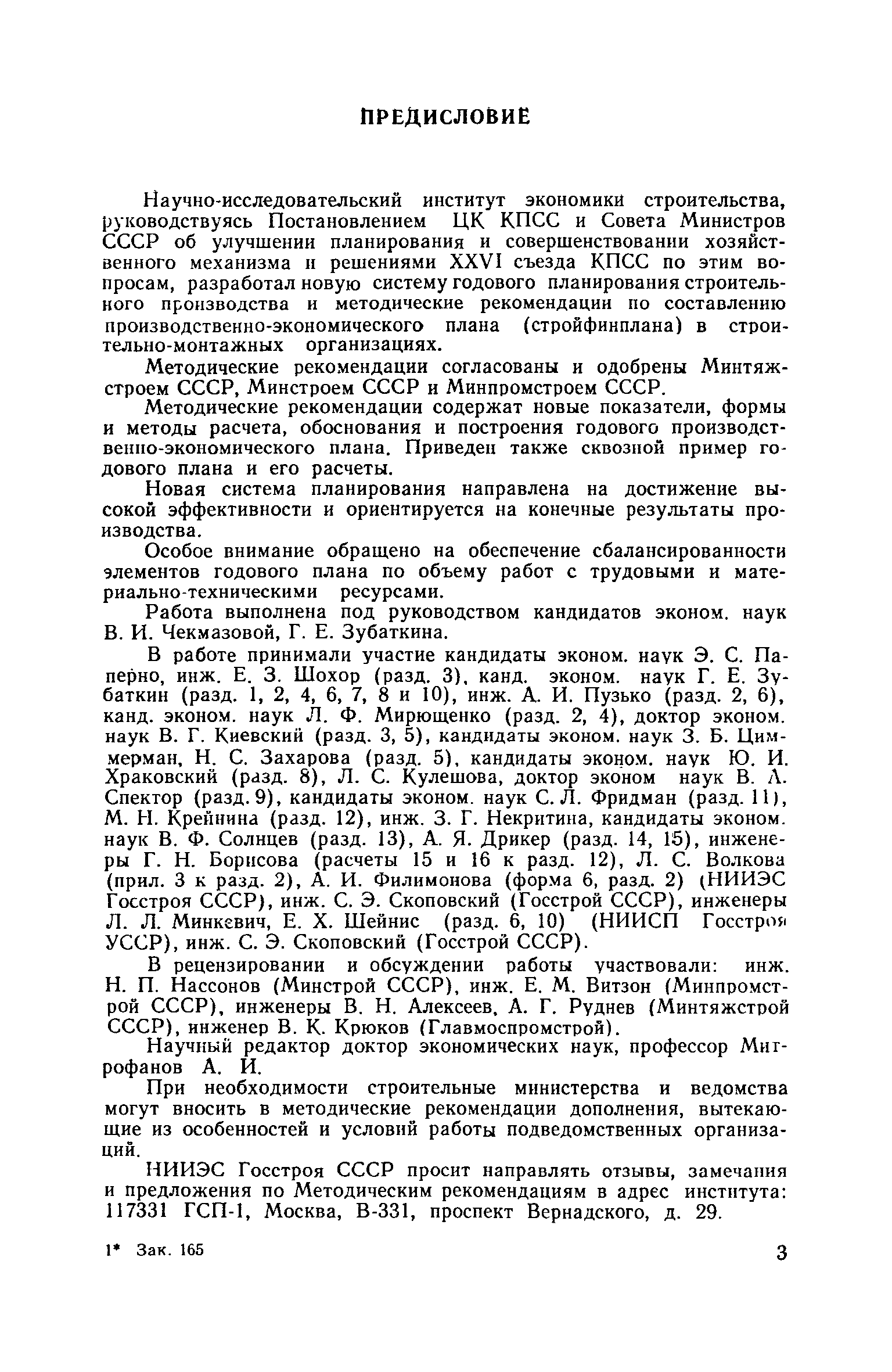 ПРЕДИСЛОВИЕ

Научно-исследовательский институт экономики строительства, руководствуясь Постановлением ЦК КПСС и Совета Министров СССР об улучшении планирования и совершенствовании хозяйственного механизма и решениями XXVI съезда КПСС по этим вопросам, разработал новую систему годового планирования строительного производства и методические рекомендации по составлению производственно-экономического плана (стройфинплана) в строительно-монтажных организациях.

Методические рекомендации согласованы и одобрены Минтяжстроем СССР, Минстроем СССР и Минпромстроем СССР.

Методические рекомендации содержат новые показатели, формы и методы расчета, обоснования и построения годового производственно-экономического плана. Приведен также сквозной пример годового плана и его расчеты.

Новая система планирования направлена на достижение высокой эффективности и ориентируется на конечные результаты производства.

Особое внимание обращено на обеспечение сбалансированности элементов годового плана по объему работ с трудовыми и материально-техническими ресурсами.

Работа выполнена под руководством кандидатов эконом. наук В. И. Чекмазовой, Г. Е. Зубаткина.

В работе принимали участие кандидаты эконом. наук Э. С. Паперно, инж. Е. З. Шохор (разд. 3), канд. эконом. наук Г. Е. Зубаткин (разд. 1, 2, 4, 6, 7, 8 и 10), инж. А. И. Пузько (разд. 2, 6), канд. эконом. наук Л. Ф. Мирющенко (разд. 2, 4), доктор эконом. наук В. Г. Киевский (разд. 3, 5), кандидаты эконом. наук З. Б. Циммерман, Н. С. Захарова (разд. 5), кандидаты эконом. наук Ю. И. Храковский (разд. 8), Л. С. Кулешова, доктор эконом наук В. Л. Спектор (разд. 9), кандидаты эконом. наук С. Л. Фридман (разд. 11), М. Н. Крейнина (разд. 12), инж. З. Г. Некритина, кандидаты эконом. наук В. Ф. Солнцев (разд. 13), А. Я. Дрикер (разд. 14, 15), инженеры Г. Н. Борисова (расчеты 15 и 16 к разд. 12), Л. С. Волкова (прил. 3 к разд. 2), А. И. Филимонова (форма 6, разд. 2) (НИИЭС Госстроя СССР), инж. С. Э. Скоповский (Госстрой СССР), инженеры Л. Л. Минкевич, Е. Х. Шейнис (разд. 6, 10) (НИИСП Госстроя УССР), инж. С. Э. Скоповский (Госстрой СССР).

В рецензировании и обсуждении работы участвовали: инж. Н. П. Нассонов (Минстрой СССР), инж. Е. М. Витзон (Минпромстрой СССР), инженеры В. Н. Алексеев, А. Г. Руднев (Минтяжстрой СССР), инженер В. К. Крюков (Главмоспромстрой).

Научный редактор доктор экономических наук, профессор Митрофанов А. И.

При необходимости строительные министерства и ведомства могут вносить в методические рекомендации дополнения, вытекающие из особенностей и условий работы подведомственных организаций.

НИИЭС Госстроя СССР просит направлять отзывы, замечания и предложения по Методическим рекомендациям в адрес института: 117331 ГСП-1, Москва, В-331, проспект Вернадского, д. 29.

1* Зак. 165

3